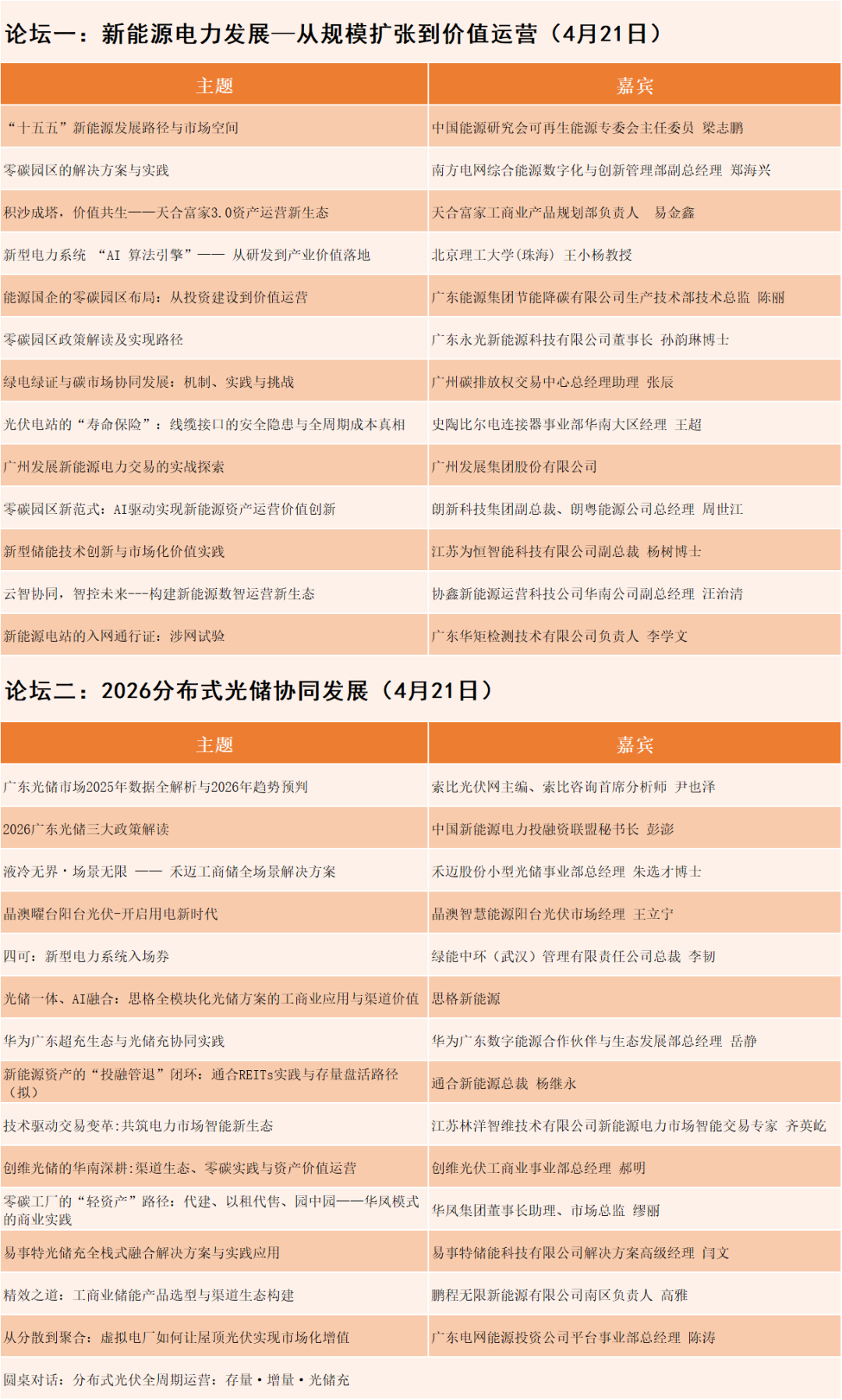 论坛一：新能源电力发展—从规模扩张到价值运营（4月21日）

| 主题 | 嘉宾 |
|---|---|
| “十五五”新能源发展路径与市场空间 | 中国能源研究会可再生能源专委会主任委员 梁志鹏 |
| 零碳园区的解决方案与实践 | 南方电网综合能源数字化与创新管理部副总经理 郑海兴 |
| 积沙成塔，价值共生——天合富家3.0资产运营新生态 | 天合富家工商业产品规划部负责人 易金鑫 |
| 新型电力系统 “AI 算法引擎”—— 从研发到产业价值落地 | 北京理工大学(珠海) 王小杨教授 |
| 能源国企的零碳园区布局：从投资建设到价值运营 | 广东能源集团节能降碳有限公司生产技术部技术总监 陈丽 |
| 零碳园区政策解读及实现路径 | 广东永光新能源科技有限公司董事长 孙韵琳博士 |
| 绿电绿证与碳市场协同发展：机制、实践与挑战 | 广州碳排放权交易中心总经理助理 张辰 |
| 光伏电站的“寿命保险”：线缆接口的安全隐患与全周期成本真相 | 史陶比尔电连接器事业部华南大区经理 王超 |
| 广州发展新能源电力交易的实战探索 | 广州发展集团股份有限公司 |
| 零碳园区新范式：AI驱动实现新能源资产运营价值创新 | 朗新科技集团副总裁、朗粤能源公司总经理 周世江 |
| 新型储能技术创新与市场化价值实践 | 江苏为恒智能科技有限公司副总裁 杨树博士 |
| 云智协同，智控未来---构建新能源数智运营新生态 | 协鑫新能源运营科技公司华南公司副总经理 汪治清 |
| 新能源电站的入网通行证：涉网试验 | 广东华矩检测技术有限公司负责人 李学文 |

论坛二：2026分布式光储协同发展（4月21日）

| 主题 | 嘉宾 |
|---|---|
| 广东光储市场2025年数据全解析与2026年趋势预判 | 索比光伏网主编、索比咨询首席分析师 尹也泽 |
| 2026广东光储三大政策解读 | 中国新能源电力投融资联盟秘书长 彭澎 |
| 液冷无界·场景无限 —— 禾迈工商储全场景解决方案 | 禾迈股份小型光储事业部总经理 朱选才博士 |
| 晶澳曜台阳台光伏-开启用电新时代 | 晶澳智慧能源阳台光伏市场经理 王立宁 |
| 四可：新型电力系统入场券 | 绿能中环（武汉）管理有限责任公司总裁 李韧 |
| 光储一体、AI融合：思格全模块化光储方案的工商业应用与渠道价值 | 思格新能源 |
| 华为广东超充生态与光储充协同实践 | 华为广东数字能源合作伙伴与生态发展部总经理 岳静 |
| 新能源资产的“投融管退”闭环：通合REITs实践与存量盘活路径（拟） | 通合新能源总裁 杨继永 |
| 技术驱动交易变革:共筑电力市场智能新生态 | 江苏林洋智维技术有限公司新能源电力市场智能交易专家 齐英屹 |
| 创维光储的华南深耕:渠道生态、零碳实践与资产价值运营 | 创维光伏工商业事业部总经理 郝明 |
| 零碳工厂的“轻资产”路径：代建、以租代售、园中园——华凤模式的商业实践 | 华凤集团董事长助理、市场总监 缪丽 |
| 易事特光储充全栈式融合解决方案与实践应用 | 易事特储能科技有限公司解决方案高级经理 闫文 |
| 精效之道：工商业储能产品选型与渠道生态构建 | 鹏程无限新能源有限公司南区负责人 高雅 |
| 从分散到聚合：虚拟电厂如何让屋顶光伏实现市场化增值 | 广东电网能源投资公司平台事业部总经理 陈涛 |
| 圆桌对话：分布式光伏全周期运营：存量·增量·光储充 | |